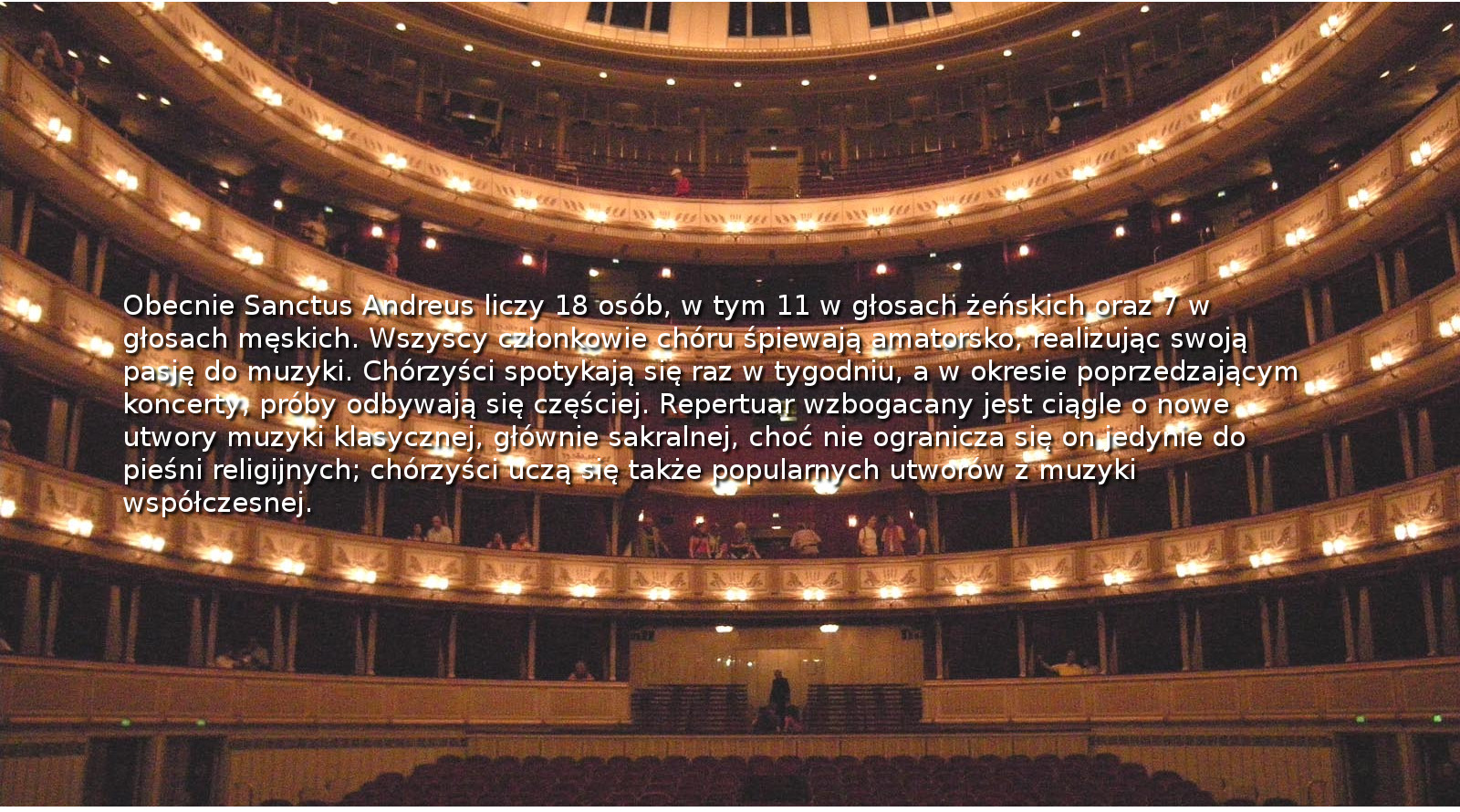 Obecnie Sanctus Andreus liczy 18 osób, w tym 11 w głosach żeńskich oraz 7 w głosach męskich. Wszyscy członkowie chóru śpiewają amatorsko, realizując swoją pasję do muzyki. Chórzyści spotykają się raz w tygodniu, a w okresie poprzedzającym koncerty, próby odbywają się częściej. Repertuar wzbogacany jest ciągle o nowe utwory muzyki klasycznej, głównie sakralnej, choć nie ogranicza się on jedynie do pieśni religijnych; chórzyści uczą się także popularnych utworów z muzyki współczesnej.